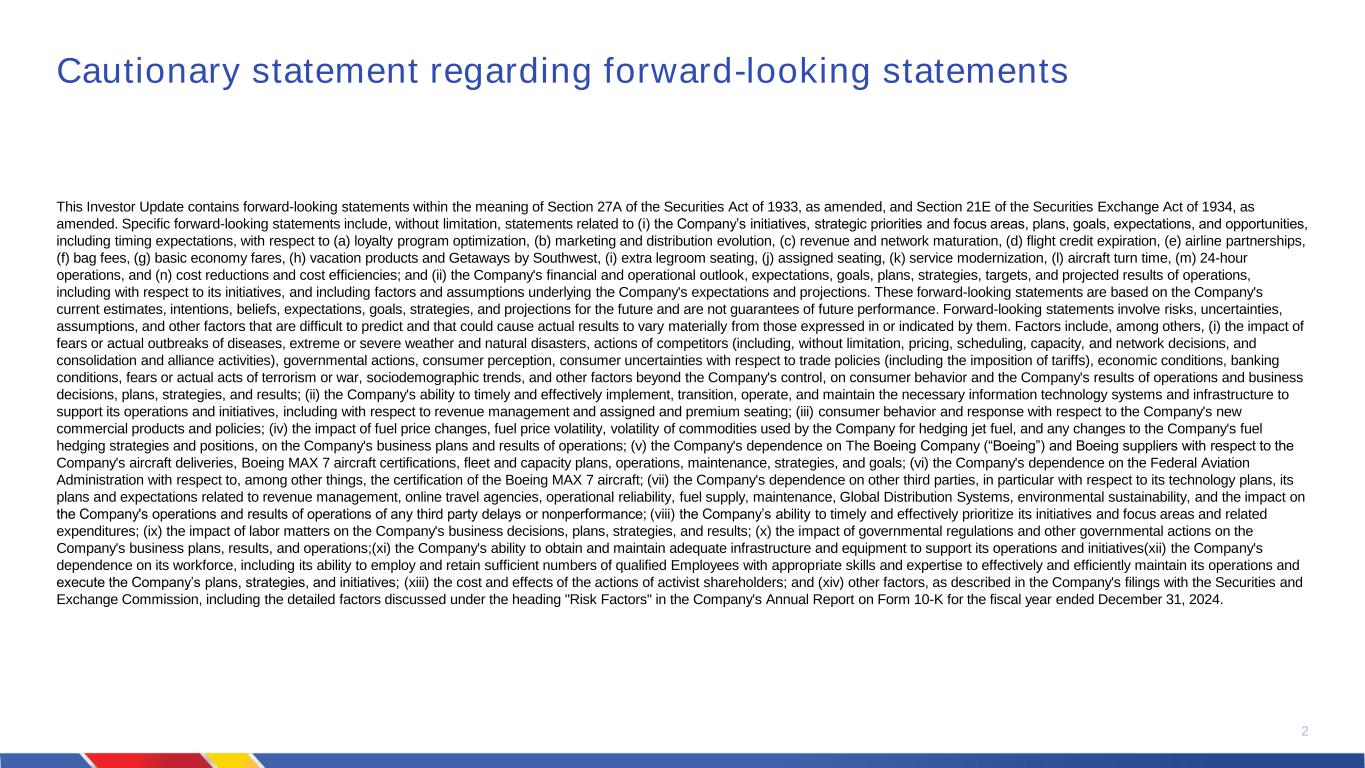 Cautionary statement regarding forward-looking statements

This Investor Update contains forward-looking statements within the meaning of Section 27A of the Securities Act of 1933, as amended, and Section 21E of the Securities Exchange Act of 1934, as amended. Specific forward-looking statements include, without limitation, statements related to (i) the Company's initiatives, strategic priorities and focus areas, plans, goals, expectations, and opportunities, including timing expectations, with respect to (a) loyalty program optimization, (b) marketing and distribution evolution, (c) revenue and network maturation, (d) flight credit expiration, (e) airline partnerships, (f) bag fees, (g) basic economy fares, (h) vacation products and Getaways by Southwest, (i) extra legroom seating, (j) assigned seating, (k) service modernization, (l) aircraft turn time, (m) 24-hour operations, and (n) cost reductions and cost efficiencies; and (ii) the Company's financial and operational outlook, expectations, goals, plans, strategies, targets, and projected results of operations, including with respect to its initiatives, and including factors and assumptions underlying the Company's expectations and projections. These forward-looking statements are based on the Company's current estimates, intentions, beliefs, expectations, goals, strategies, and projections for the future and are not guarantees of future performance. Forward-looking statements involve risks, uncertainties, assumptions, and other factors that are difficult to predict and that could cause actual results to vary materially from those expressed in or indicated by them. Factors include, among others, (i) the impact of fears or actual outbreaks of diseases, extreme or severe weather and natural disasters, actions of competitors (including, without limitation, pricing, scheduling, capacity, and network decisions, and consolidation and alliance activities), governmental actions, consumer perception, consumer uncertainties with respect to trade policies (including the imposition of tariffs), economic conditions, banking conditions, fears or actual acts of terrorism or war, sociodemographic trends, and other factors beyond the Company's control, on consumer behavior and the Company's results of operations and business decisions, plans, strategies, and results; (ii) the Company's ability to timely and effectively implement, transition, operate, and maintain the necessary information technology systems and infrastructure to support its operations and initiatives, including with respect to revenue management and assigned and premium seating; (iii) consumer behavior and response with respect to the Company's new commercial products and policies; (iv) the impact of fuel price changes, fuel price volatility, volatility of commodities used by the Company for hedging jet fuel, and any changes to the Company's fuel hedging strategies and positions, on the Company's business plans and results of operations; (v) the Company's dependence on The Boeing Company ("Boeing") and Boeing suppliers with respect to the Company's aircraft deliveries, Boeing MAX 7 aircraft certifications, fleet and capacity plans, operations, maintenance, strategies, and goals; (vi) the Company's dependence on the Federal Aviation Administration with respect to, among other things, the certification of the Boeing MAX 7 aircraft; (vii) the Company's dependence on other third parties, in particular with respect to its technology plans, its plans and expectations related to revenue management, online travel agencies, operational reliability, fuel supply, maintenance, Global Distribution Systems, environmental sustainability, and the impact on the Company's operations and results of operations of any third party delays or nonperformance; (viii) the Company's ability to timely and effectively prioritize its initiatives and focus areas and related expenditures; (ix) the impact of labor matters on the Company's business decisions, plans, strategies, and results; (x) the impact of governmental regulations and other governmental actions on the Company's business plans, results, and operations;(xi) the Company's ability to obtain and maintain adequate infrastructure and equipment to support its operations and initiatives(xii) the Company's dependence on its workforce, including its ability to employ and retain sufficient numbers of qualified Employees with appropriate skills and expertise to effectively and efficiently maintain its operations and execute the Company's plans, strategies, and initiatives; (xiii) the cost and effects of the actions of activist shareholders; and (xiv) other factors, as described in the Company's filings with the Securities and Exchange Commission, including the detailed factors discussed under the heading "Risk Factors" in the Company's Annual Report on Form 10-K for the fiscal year ended December 31, 2024.

2